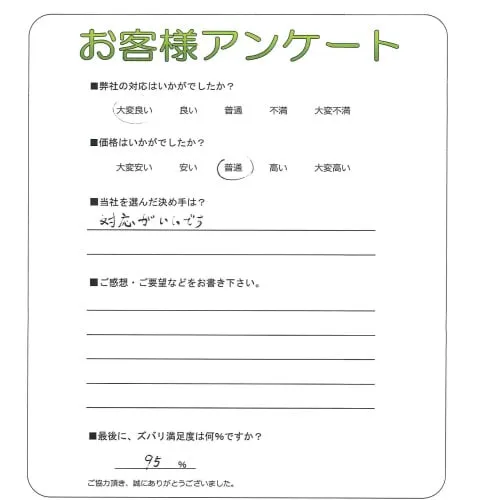 お客様アンケート

■弊社の対応はいかがでしたか？

大変良い　良い　普通　不満　大変不満

■価格はいかがでしたか？

大変安い　安い　普通　高い　大変高い

■当社を選んだ決め手は？

対応がいいです

■ご感想・ご要望などをお書き下さい。

■最後に、ズバリ満足度は何％ですか？

95 ％

ご協力頂き、誠にありがとうございました。